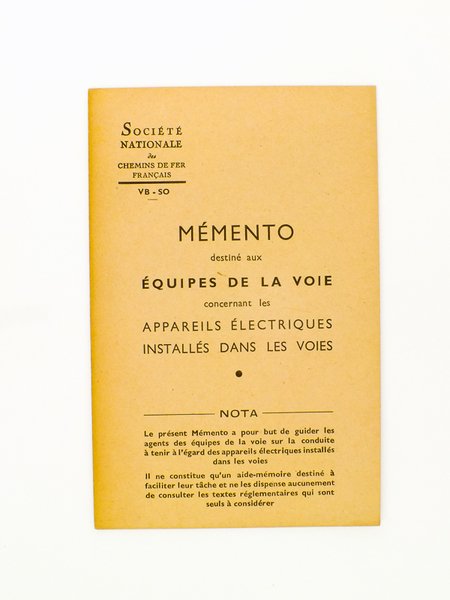 SOCIÉTÉ NATIONALE des CHEMINS DE FER FRANÇAIS

VB - SO

MÉMENTO

destiné aux

ÉQUIPES DE LA VOIE

concernant les

APPAREILS ÉLECTRIQUES INSTALLÉS DANS LES VOIES

NOTA

Le présent Mémento a pour but de guider les agents des équipes de la voie sur la conduite à tenir à l'égard des appareils électriques installés dans les voies

Il ne constitue qu'un aide-mémoire destiné à faciliter leur tâche et ne les dispense aucunement de consulter les textes réglementaires qui sont seuls à considérer